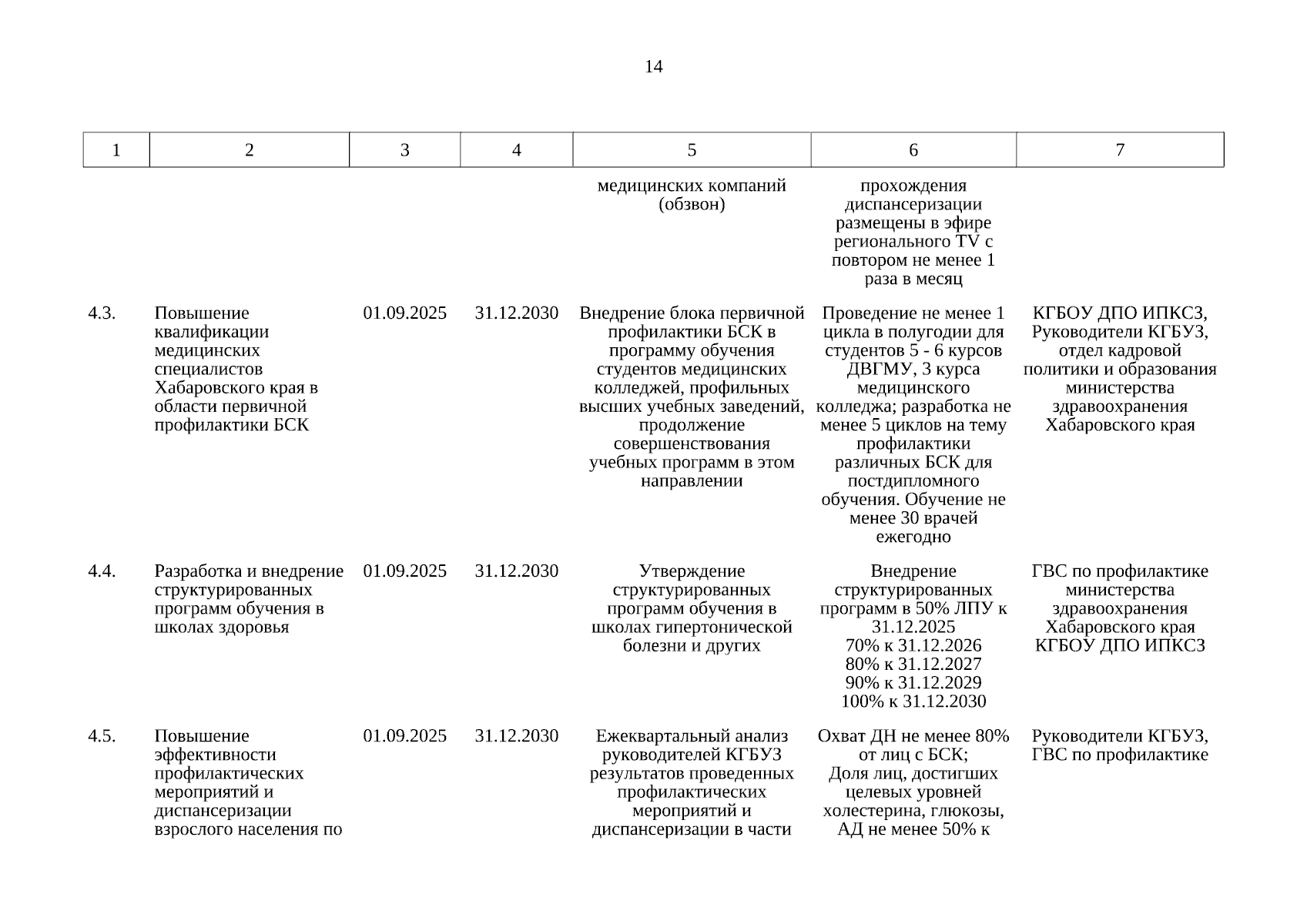 14

| 1 | 2 | 3 | 4 | 5 | 6 | 7 |
|---|---|---|---|---|---|---|
|  |  |  |  | медицинских компаний (обзвон) | прохождения диспансеризации размещены в эфире регионального TV с повтором не менее 1 раза в месяц |  |
| 4.3. | Повышение квалификации медицинских специалистов Хабаровского края в области первичной профилактики БСК | 01.09.2025 | 31.12.2030 | Внедрение блока первичной профилактики БСК в программу обучения студентов медицинских колледжей, профильных высших учебных заведений, продолжение совершенствования учебных программ в этом направлении | Проведение не менее 1 цикла в полугодии для студентов 5 - 6 курсов ДВГМУ, 3 курса медицинского колледжа; разработка не менее 5 циклов на тему профилактики различных БСК для постдипломного обучения. Обучение не менее 30 врачей ежегодно | КГБОУ ДПО ИПКСЗ, Руководители КГБУЗ, отдел кадровой политики и образования министерства здравоохранения Хабаровского края |
| 4.4. | Разработка и внедрение структурированных программ обучения в школах здоровья | 01.09.2025 | 31.12.2030 | Утверждение структурированных программ обучения в школах гипертонической болезни и других | Внедрение структурированных программ в 50% ЛПУ к 31.12.2025 70% к 31.12.2026 80% к 31.12.2027 90% к 31.12.2029 100% к 31.12.2030 | ГВС по профилактике министерства здравоохранения Хабаровского края КГБОУ ДПО ИПКСЗ |
| 4.5. | Повышение эффективности профилактических мероприятий и диспансеризации взрослого населения по | 01.09.2025 | 31.12.2030 | Ежеквартальный анализ руководителей КГБУЗ результатов проведенных профилактических мероприятий и диспансеризации в части | Охват ДН не менее 80% от лиц с БСК; Доля лиц, достигших целевых уровней холестерина, глюкозы, АД не менее 50% к | Руководители КГБУЗ, ГВС по профилактике |